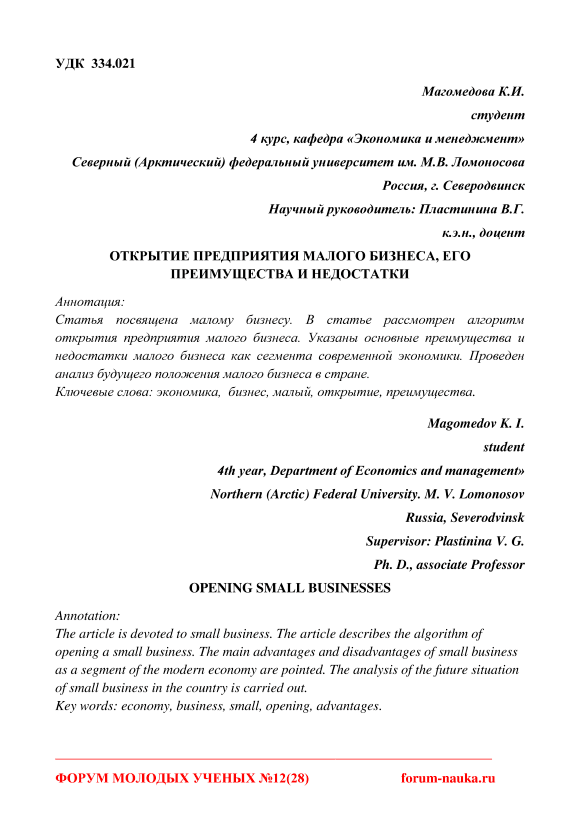 УДК 334.021

Магомедова К.И.

студент

4 курс, кафедра «Экономика и менеджмент»

Северный (Арктический) федеральный университет им. М.В. Ломоносова

Россия, г. Северодвинск

Научный руководитель: Пластинина В.Г.

к.э.н., доцент

ОТКРЫТИЕ ПРЕДПРИЯТИЯ МАЛОГО БИЗНЕСА, ЕГО ПРЕИМУЩЕСТВА И НЕДОСТАТКИ

Аннотация:
Статья посвящена малому бизнесу. В статье рассмотрен алгоритм открытия предприятия малого бизнеса. Указаны основные преимущества и недостатки малого бизнеса как сегмента современной экономики. Проведен анализ будущего положения малого бизнеса в стране.
Ключевые слова: экономика, бизнес, малый, открытие, преимущества.

Magomedov K. I.

student

4th year, Department of Economics and management»

Northern (Arctic) Federal University. M. V. Lomonosov

Russia, Severodvinsk

Supervisor: Plastinina V. G.

Ph. D., associate Professor

OPENING SMALL BUSINESSES

Annotation:
The article is devoted to small business. The article describes the algorithm of opening a small business. The main advantages and disadvantages of small business as a segment of the modern economy are pointed. The analysis of the future situation of small business in the country is carried out.
Key words: economy, business, small, opening, advantages.

ФОРУМ МОЛОДЫХ УЧЕНЫХ №12(28) forum-nauka.ru